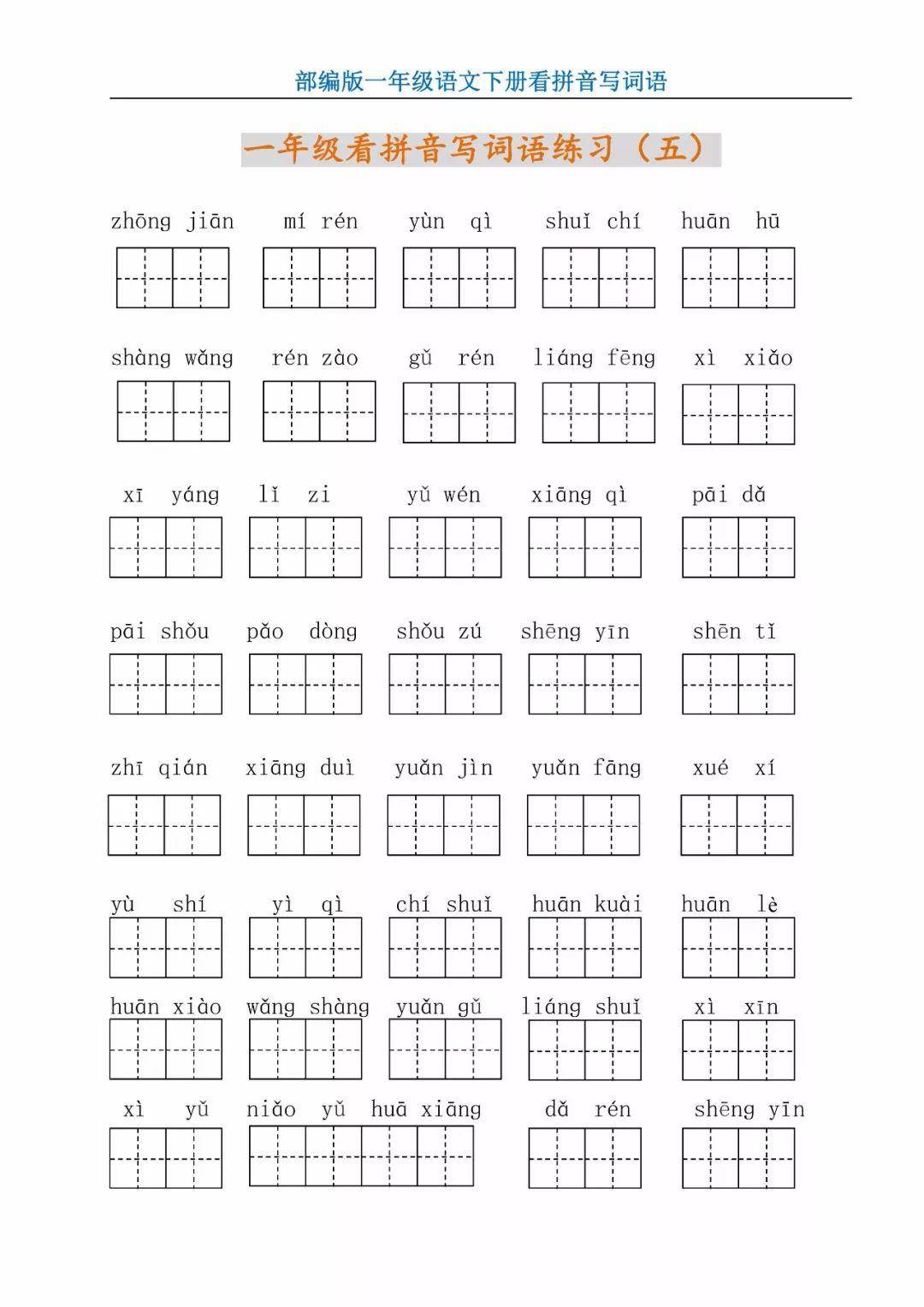 部编版一年级语文下册看拼音写词语

一年级看拼音写词语练习（五）

zhōng jiān　mí rén　yùn qì　shuǐ chí　huān hū

shàng wǎng　rén zào　gǔ rén　liáng fēng　xì xiǎo

xī yáng　lǐ zi　yǔ wén　xiāng qì　pāi dǎ

pāi shǒu　pǎo dòng　shǒu zú　shēng yīn　shēn tǐ

zhī qián　xiāng duì　yuǎn jìn　yuǎn fāng　xué xí

yù shí　yì qì　chí shuǐ　huān kuài　huān lè

huān xiào　wǎng shàng　yuǎn gǔ　liáng shuǐ　xì xīn

xì yǔ　niǎo yǔ huā xiāng　dǎ rén　shēng yīn